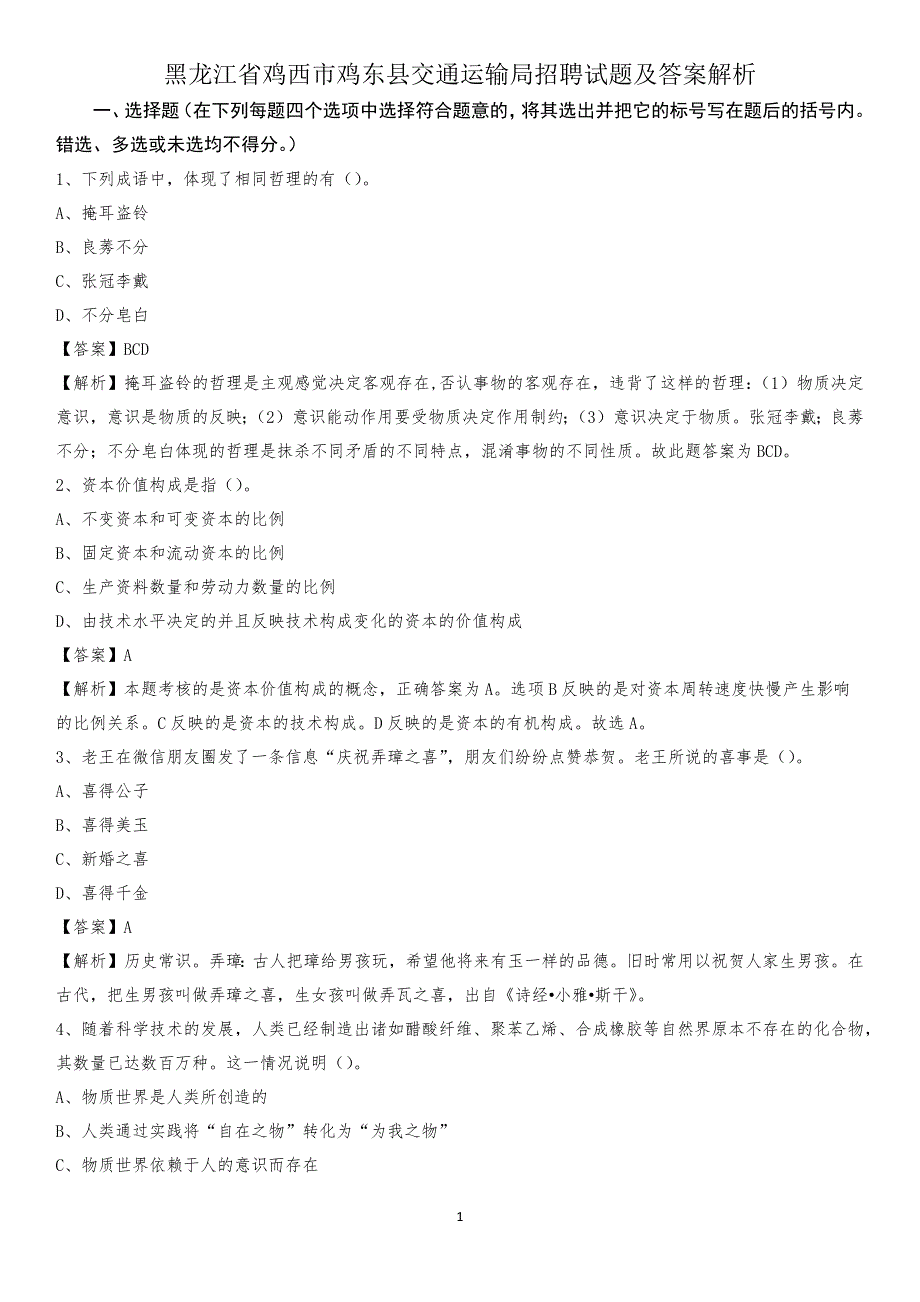 黑龙江省鸡西市鸡东县交通运输局招聘试题及答案解析

一、选择题（在下列每题四个选项中选择符合题意的，将其选出并把它的标号写在题后的括号内。错选、多选或未选均不得分。）

1、下列成语中，体现了相同哲理的有（）。

A、掩耳盗铃

B、良莠不分

C、张冠李戴

D、不分皂白

【答案】BCD

【解析】掩耳盗铃的哲理是主观感觉决定客观存在,否认事物的客观存在，违背了这样的哲理：（1）物质决定意识，意识是物质的反映；（2）意识能动作用要受物质决定作用制约；（3）意识决定于物质。张冠李戴；良莠不分；不分皂白体现的哲理是抹杀不同矛盾的不同特点，混淆事物的不同性质。故此题答案为BCD。

2、资本价值构成是指（）。

A、不变资本和可变资本的比例

B、固定资本和流动资本的比例

C、生产资料数量和劳动力数量的比例

D、由技术水平决定的并且反映技术构成变化的资本的价值构成

【答案】A

【解析】本题考核的是资本价值构成的概念，正确答案为A。选项B反映的是对资本周转速度快慢产生影响的比例关系。C反映的是资本的技术构成。D反映的是资本的有机构成。故选A。

3、老王在微信朋友圈发了一条信息“庆祝弄璋之喜”，朋友们纷纷点赞恭贺。老王所说的喜事是（）。

A、喜得公子

B、喜得美玉

C、新婚之喜

D、喜得千金

【答案】A

【解析】历史常识。弄璋：古人把璋给男孩玩，希望他将来有玉一样的品德。旧时常用以祝贺人家生男孩。在古代，把生男孩叫做弄璋之喜，生女孩叫做弄瓦之喜，出自《诗经•小雅•斯干》。

4、随着科学技术的发展，人类已经制造出诸如醋酸纤维、聚苯乙烯、合成橡胶等自然界原本不存在的化合物，其数量已达数百万种。这一情况说明（）。

A、物质世界是人类所创造的

B、人类通过实践将“自在之物”转化为“为我之物”

C、物质世界依赖于人的意识而存在

1